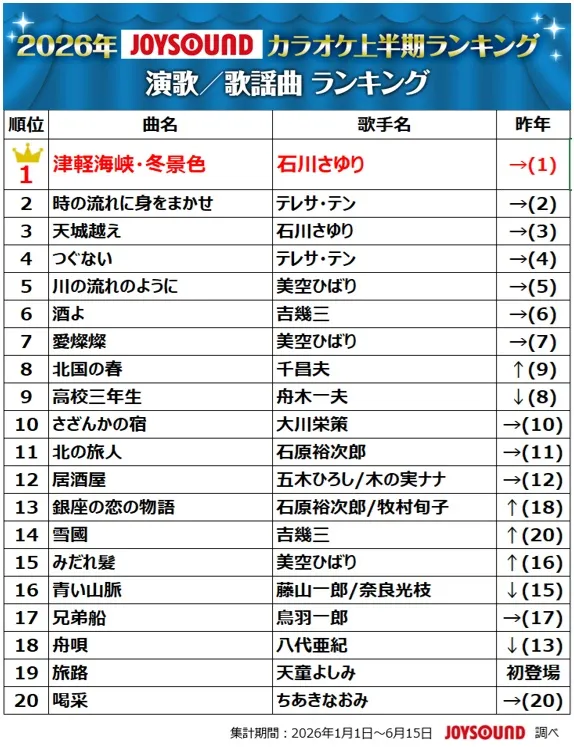 2026年 JOYSOUND カラオケ上半期ランキング
演歌／歌謡曲 ランキング

| 順位 | 曲名 | 歌手名 | 昨年 |
|---|---|---|---|
| 1 | 津軽海峡・冬景色 | 石川さゆり | →(1) |
| 2 | 時の流れに身をまかせ | テレサ・テン | →(2) |
| 3 | 天城越え | 石川さゆり | →(3) |
| 4 | つぐない | テレサ・テン | →(4) |
| 5 | 川の流れのように | 美空ひばり | →(5) |
| 6 | 酒よ | 吉幾三 | →(6) |
| 7 | 愛燦燦 | 美空ひばり | →(7) |
| 8 | 北国の春 | 千昌夫 | ↑(9) |
| 9 | 高校三年生 | 舟木一夫 | ↓(8) |
| 10 | さざんかの宿 | 大川栄策 | →(10) |
| 11 | 北の旅人 | 石原裕次郎 | →(11) |
| 12 | 居酒屋 | 五木ひろし/木の実ナナ | →(12) |
| 13 | 銀座の恋の物語 | 石原裕次郎/牧村旬子 | ↑(18) |
| 14 | 雪國 | 吉幾三 | ↑(20) |
| 15 | みだれ髪 | 美空ひばり | ↑(16) |
| 16 | 青い山脈 | 藤山一郎/奈良光枝 | ↓(15) |
| 17 | 兄弟船 | 鳥羽一郎 | →(17) |
| 18 | 舟唄 | 八代亜紀 | ↓(13) |
| 19 | 旅路 | 天童よしみ | 初登場 |
| 20 | 喝采 | ちあきなおみ | →(20) |

集計期間：2026年1月1日～6月15日 JOYSOUND 調べ